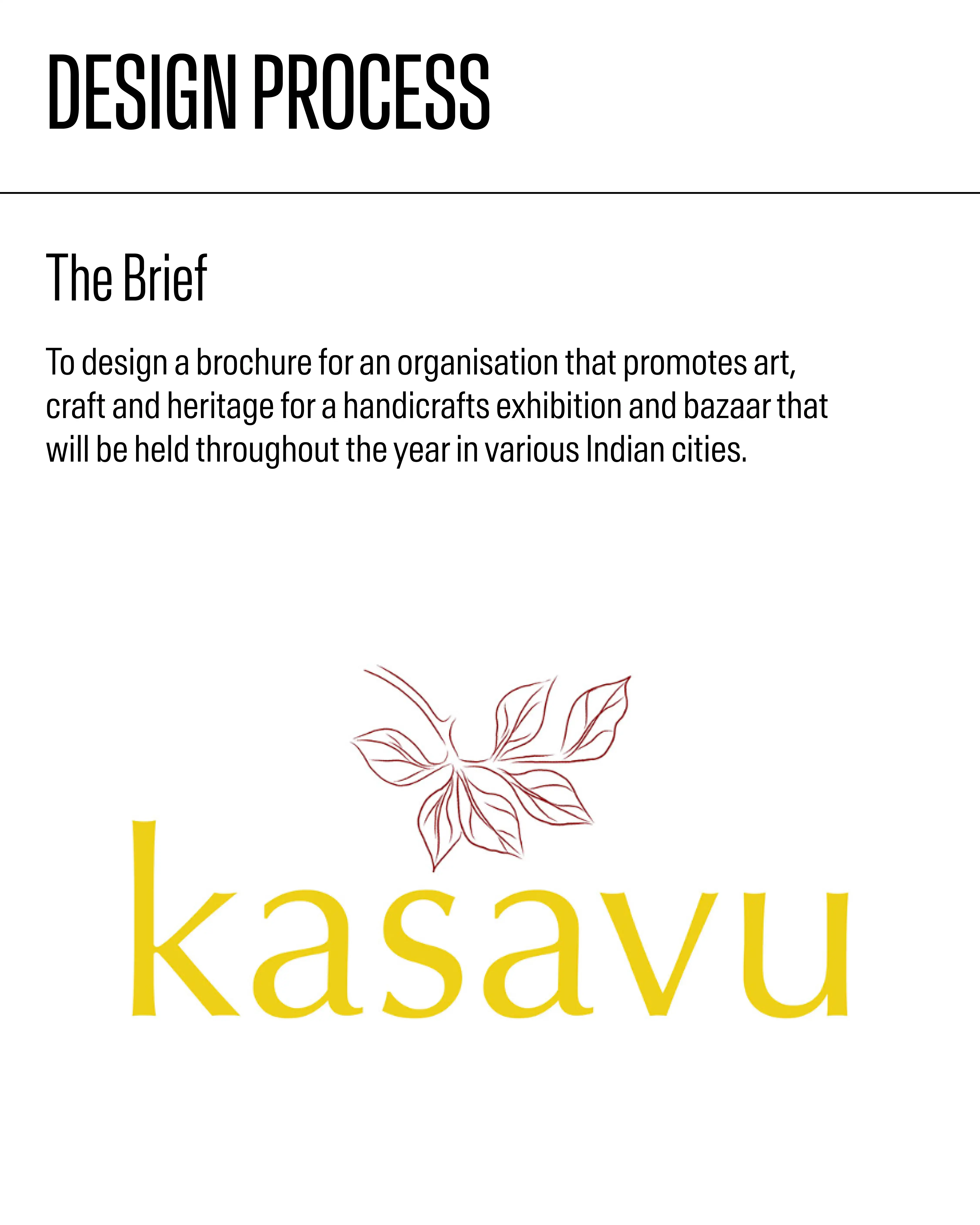 DESIGN PROCESS

The Brief

To design a brochure for an organisation that promotes art, craft and heritage for a handicrafts exhibition and bazaar that will be held throughout the year in various Indian cities.

kasavu